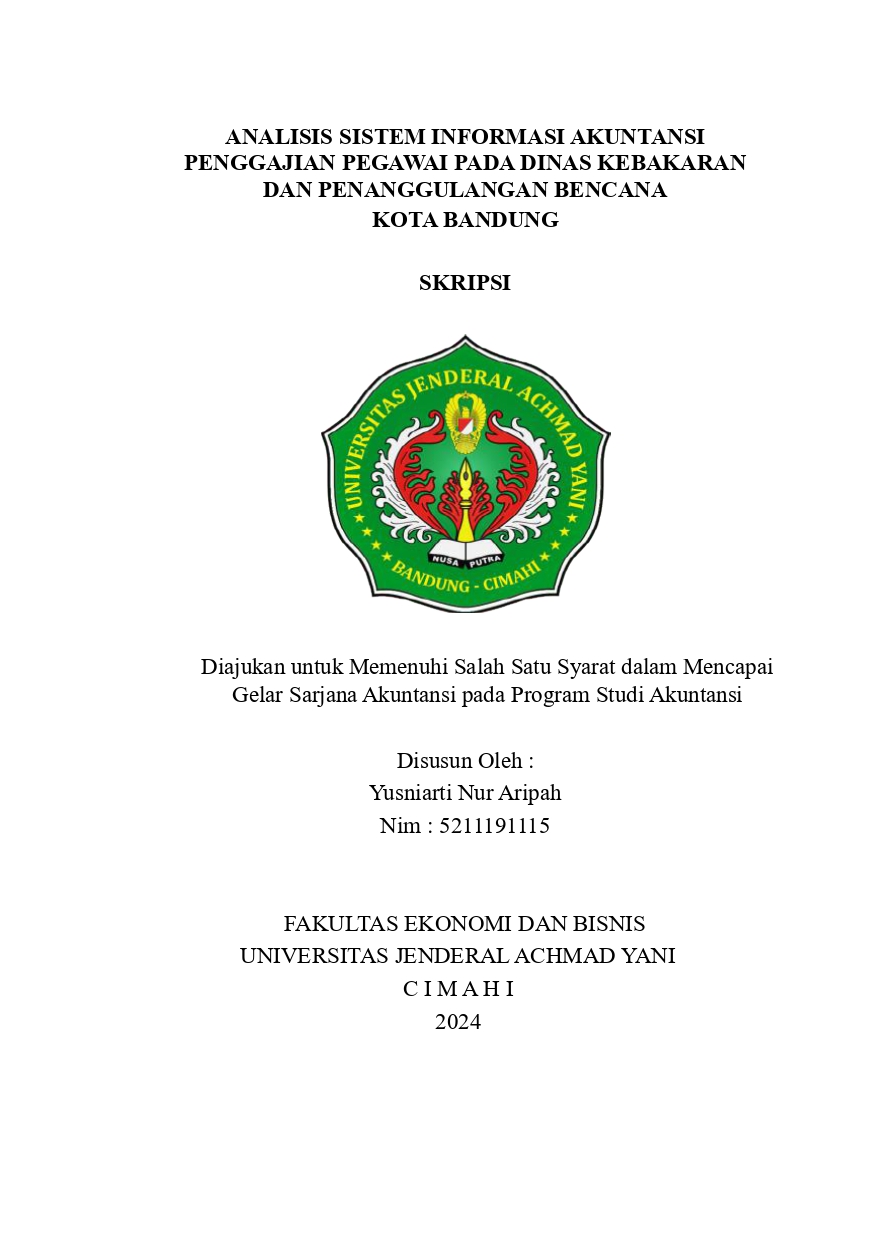 ANALISIS SISTEM INFORMASI AKUNTANSI PENGGAJIAN PEGAWAI PADA DINAS KEBAKARAN DAN PENANGGULANGAN BENCANA KOTA BANDUNG

SKRIPSI

UNIVERSITAS JENDERAL ACHMAD YANI
NUSA PUTRA
BANDUNG - CIMAHI

Diajukan untuk Memenuhi Salah Satu Syarat dalam Mencapai Gelar Sarjana Akuntansi pada Program Studi Akuntansi

Disusun Oleh :
Yusniarti Nur Aripah
Nim : 5211191115

FAKULTAS EKONOMI DAN BISNIS
UNIVERSITAS JENDERAL ACHMAD YANI
C I M A H I
2024